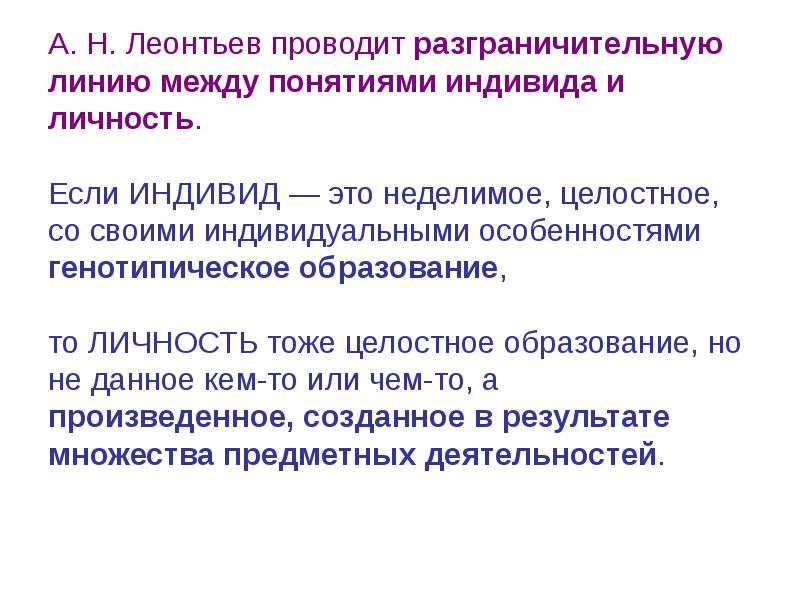 А. Н. Леонтьев проводит разграничительную линию между понятиями индивида и личность.

Если ИНДИВИД — это неделимое, целостное, со своими индивидуальными особенностями генотипическое образование,

то ЛИЧНОСТЬ тоже целостное образование, но не данное кем-то или чем-то, а произведенное, созданное в результате множества предметных деятельностей.